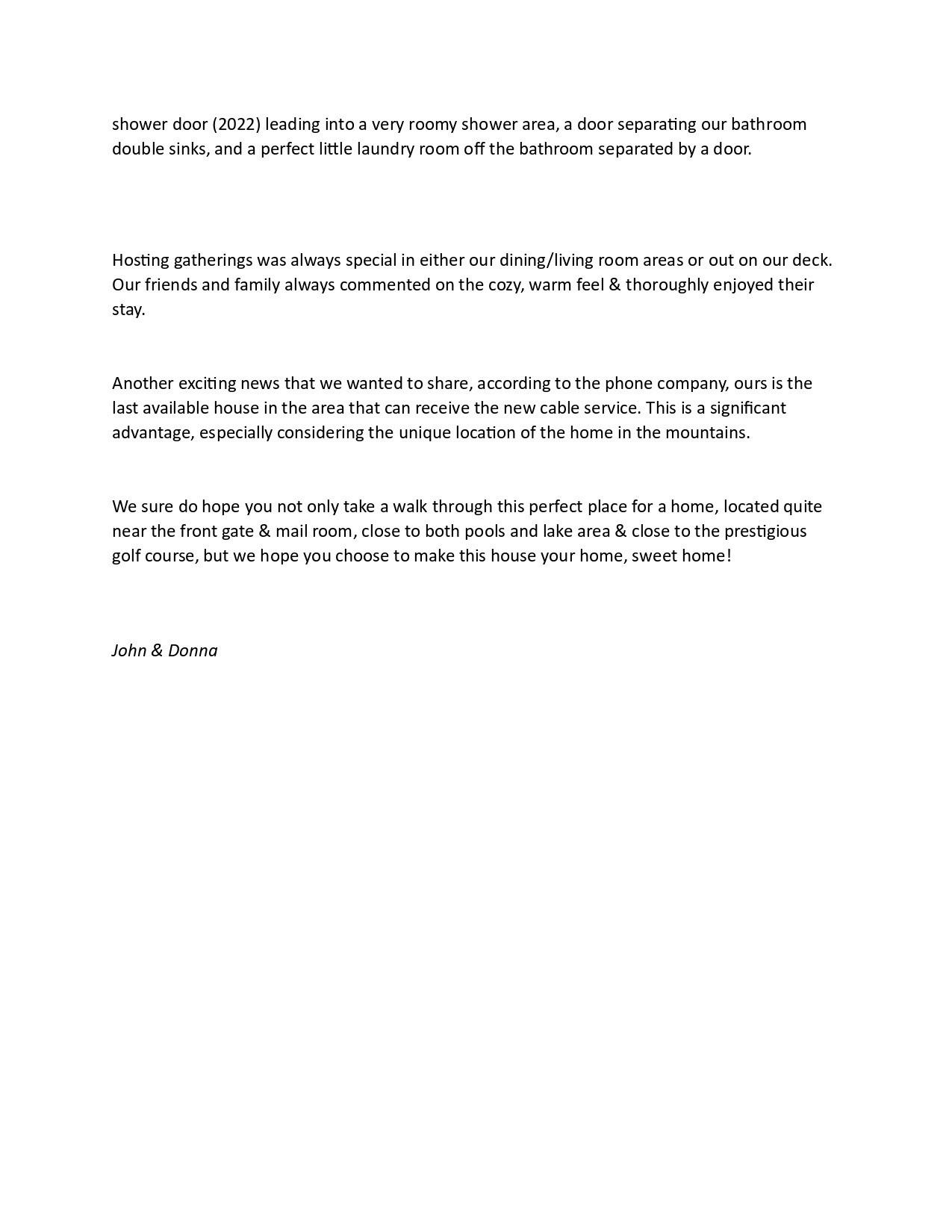 shower door (2022) leading into a very roomy shower area, a door separating our bathroom double sinks, and a perfect little laundry room off the bathroom separated by a door.

Hosting gatherings was always special in either our dining/living room areas or out on our deck. Our friends and family always commented on the cozy, warm feel & thoroughly enjoyed their stay.

Another exciting news that we wanted to share, according to the phone company, ours is the last available house in the area that can receive the new cable service. This is a significant advantage, especially considering the unique location of the home in the mountains.

We sure do hope you not only take a walk through this perfect place for a home, located quite near the front gate & mail room, close to both pools and lake area & close to the prestigious golf course, but we hope you choose to make this house your home, sweet home!

John & Donna